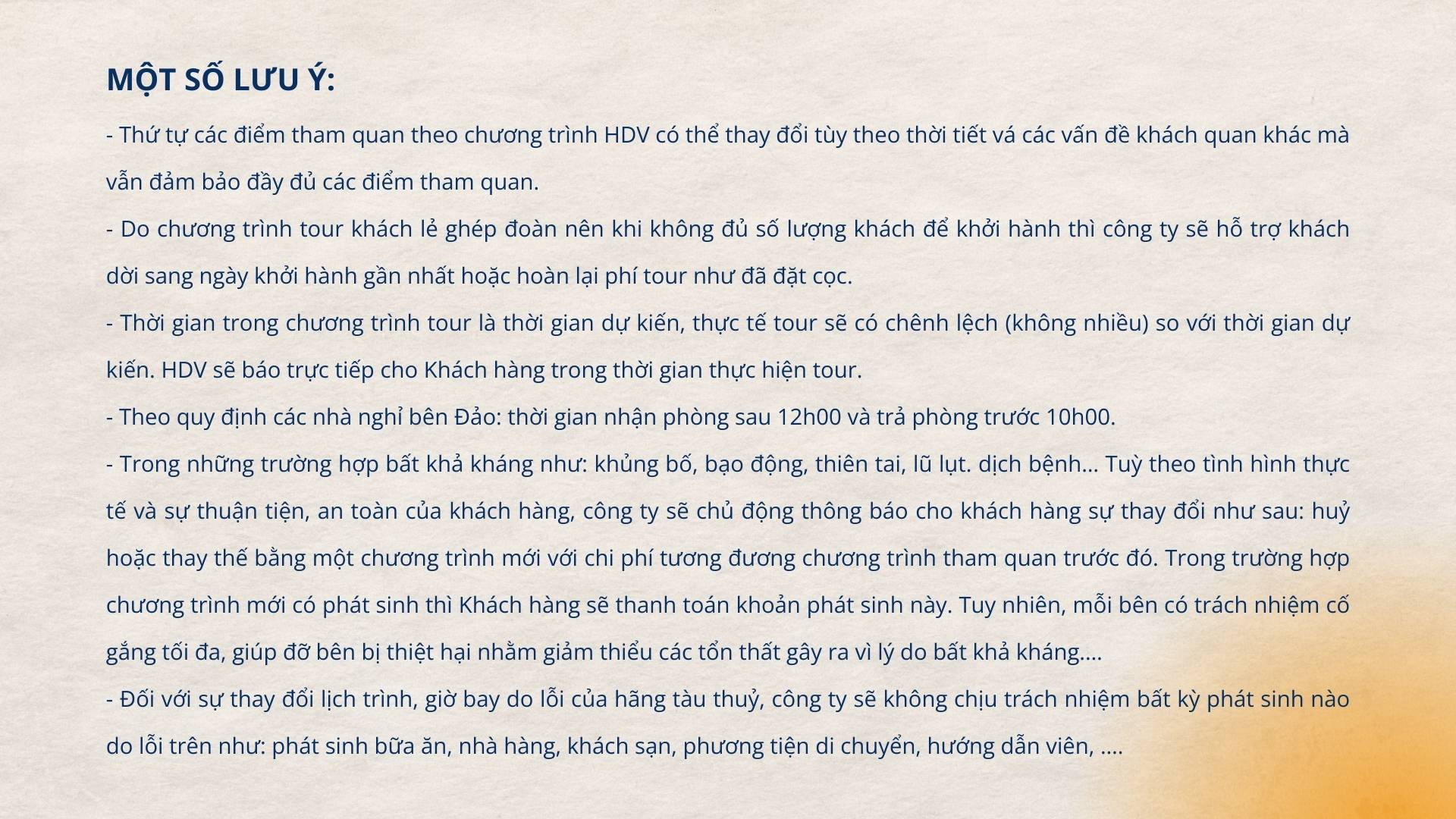 MỘT SỐ LƯU Ý:

- Thứ tự các điểm tham quan theo chương trình HDV có thể thay đổi tùy theo thời tiết vá các vấn đề khách quan khác mà vẫn đảm bảo đầy đủ các điểm tham quan.

- Do chương trình tour khách lẻ ghép đoàn nên khi không đủ số lượng khách để khởi hành thì công ty sẽ hỗ trợ khách dời sang ngày khởi hành gần nhất hoặc hoàn lại phí tour như đã đặt cọc.

- Thời gian trong chương trình tour là thời gian dự kiến, thực tế tour sẽ có chênh lệch (không nhiều) so với thời gian dự kiến. HDV sẽ báo trực tiếp cho Khách hàng trong thời gian thực hiện tour.

- Theo quy định các nhà nghỉ bên Đảo: thời gian nhận phòng sau 12h00 và trả phòng trước 10h00.

- Trong những trường hợp bất khả kháng như: khủng bố, bạo động, thiên tai, lũ lụt. dịch bệnh... Tuỳ theo tình hình thực tế và sự thuận tiện, an toàn của khách hàng, công ty sẽ chủ động thông báo cho khách hàng sự thay đổi như sau: huỷ hoặc thay thế bằng một chương trình mới với chi phí tương đương chương trình tham quan trước đó. Trong trường hợp chương trình mới có phát sinh thì Khách hàng sẽ thanh toán khoản phát sinh này. Tuy nhiên, mỗi bên có trách nhiệm cố gắng tối đa, giúp đỡ bên bị thiệt hại nhằm giảm thiểu các tổn thất gây ra vì lý do bất khả kháng....

- Đối với sự thay đổi lịch trình, giờ bay do lỗi của hãng tàu thuỷ, công ty sẽ không chịu trách nhiệm bất kỳ phát sinh nào do lỗi trên như: phát sinh bữa ăn, nhà hàng, khách sạn, phương tiện di chuyển, hướng dẫn viên, ....